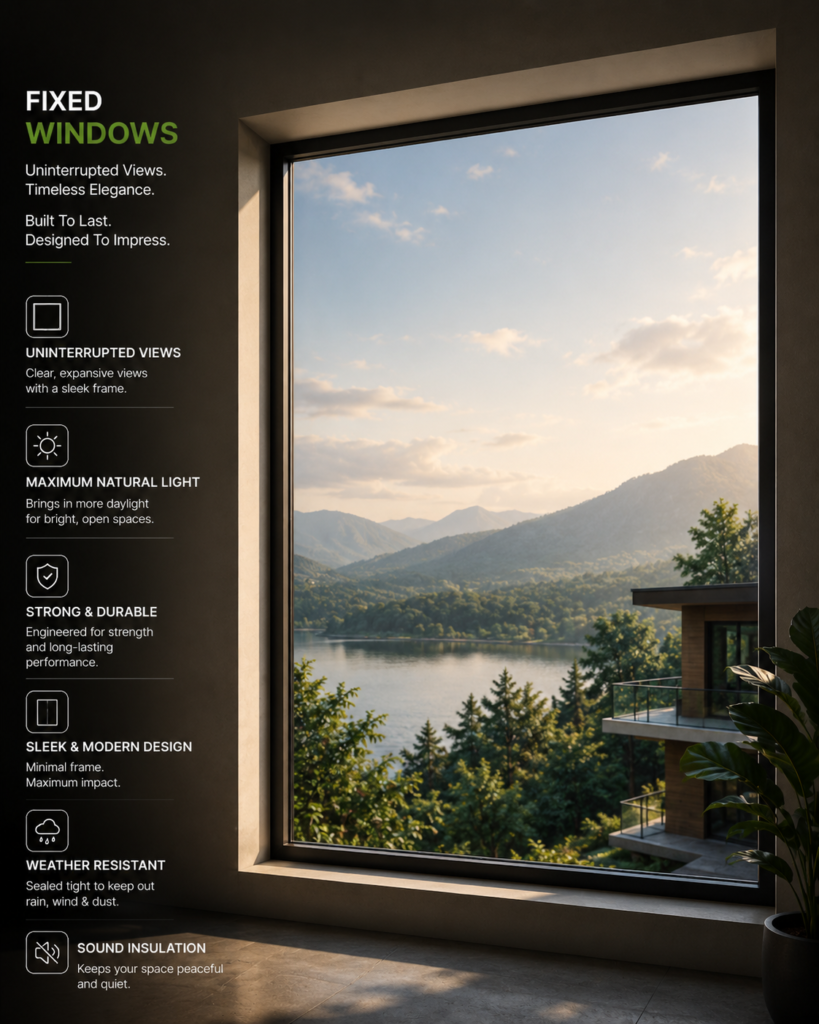 FIXED
WINDOWS

Uninterrupted Views.
Timeless Elegance.

Built To Last.
Designed To Impress.

UNINTERRUPTED VIEWS
Clear, expansive views with a sleek frame.

MAXIMUM NATURAL LIGHT
Brings in more daylight for bright, open spaces.

STRONG & DURABLE
Engineered for strength and long-lasting performance.

SLEEK & MODERN DESIGN
Minimal frame.
Maximum impact.

WEATHER RESISTANT
Sealed tight to keep out rain, wind & dust.

SOUND INSULATION
Keeps your space peaceful and quiet.